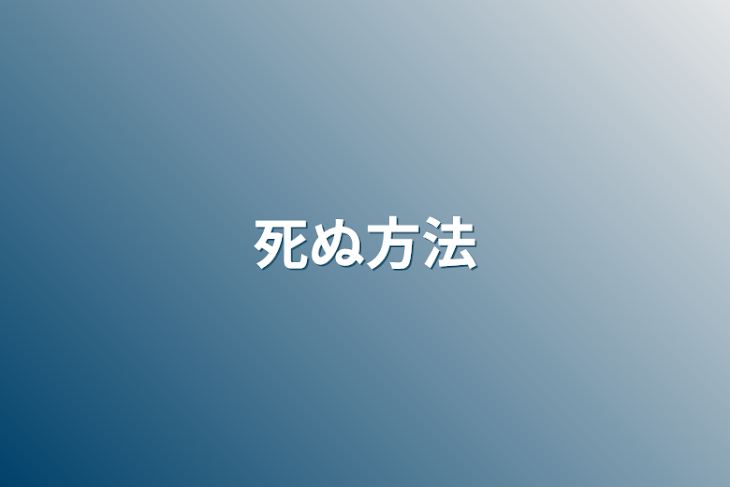 死ぬ方法